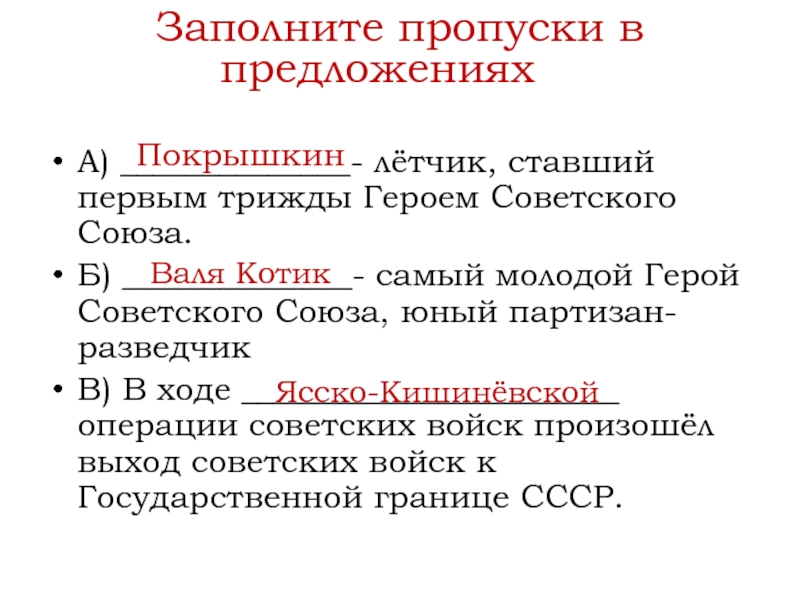 Заполните пропуски в предложениях

• А) Покрышкин - лётчик, ставший первым трижды Героем Советского Союза.
• Б) Валя Котик - самый молодой Герой Советского Союза, юный партизан-разведчик
• В) В ходе Ясско-Кишинёвской операции советских войск произошёл выход советских войск к Государственной границе СССР.